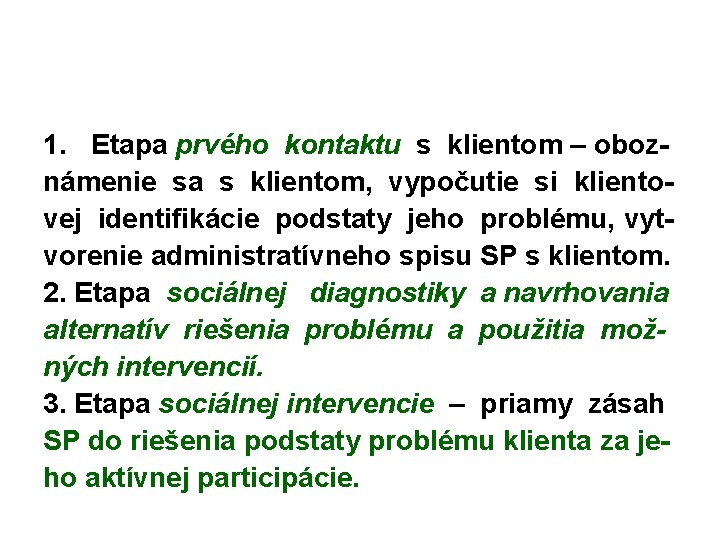 1. Etapa prvého kontaktu s klientom – oboznámenie sa s klientom, vypočutie si klientovej identifikácie podstaty jeho problému, vytvorenie administratívneho spisu SP s klientom.
2. Etapa sociálnej diagnostiky a navrhovania alternatív riešenia problému a použitia možných intervencií.
3. Etapa sociálnej intervencie – priamy zásah SP do riešenia podstaty problému klienta za jeho aktívnej participácie.